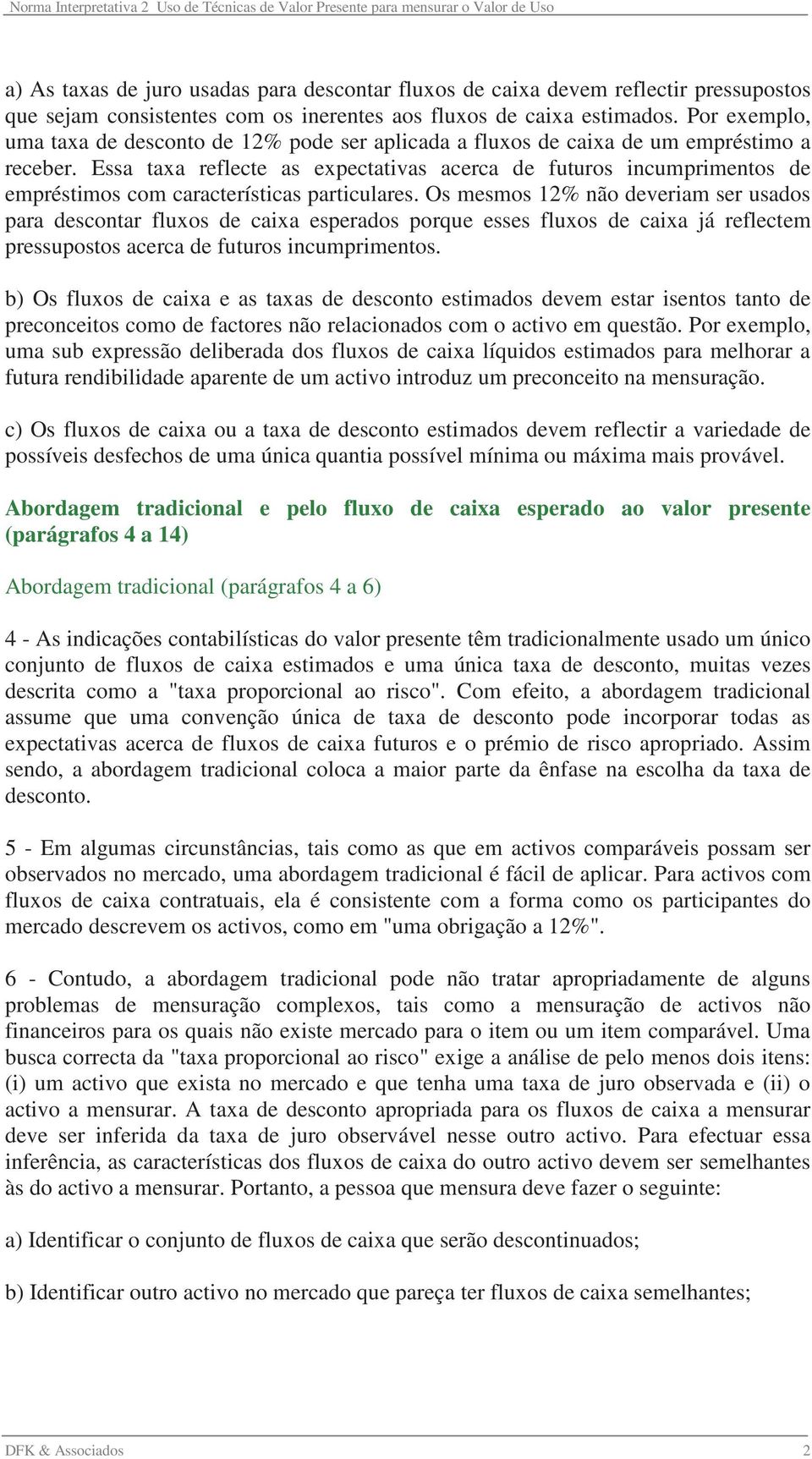 Norma Interpretativa 2 Uso de Técnicas de Valor Presente para mensurar o Valor de Uso

a) As taxas de juro usadas para descontar fluxos de caixa devem reflectir pressupostos que sejam consistentes com os inerentes aos fluxos de caixa estimados. Por exemplo, uma taxa de desconto de 12% pode ser aplicada a fluxos de caixa de um empréstimo a receber. Essa taxa reflecte as expectativas acerca de futuros incumprimentos de empréstimos com características particulares. Os mesmos 12% não deveriam ser usados para descontar fluxos de caixa esperados porque esses fluxos de caixa já reflectem pressupostos acerca de futuros incumprimentos.

b) Os fluxos de caixa e as taxas de desconto estimados devem estar isentos tanto de preconceitos como de factores não relacionados com o activo em questão. Por exemplo, uma sub expressão deliberada dos fluxos de caixa líquidos estimados para melhorar a futura rendibilidade aparente de um activo introduz um preconceito na mensuração.

c) Os fluxos de caixa ou a taxa de desconto estimados devem reflectir a variedade de possíveis desfechos de uma única quantia possível mínima ou máxima mais provável.

Abordagem tradicional e pelo fluxo de caixa esperado ao valor presente (parágrafos 4 a 14)

Abordagem tradicional (parágrafos 4 a 6)

4 - As indicações contabilísticas do valor presente têm tradicionalmente usado um único conjunto de fluxos de caixa estimados e uma única taxa de desconto, muitas vezes descrita como a "taxa proporcional ao risco". Com efeito, a abordagem tradicional assume que uma convenção única de taxa de desconto pode incorporar todas as expectativas acerca de fluxos de caixa futuros e o prémio de risco apropriado. Assim sendo, a abordagem tradicional coloca a maior parte da ênfase na escolha da taxa de desconto.

5 - Em algumas circunstâncias, tais como as que em activos comparáveis possam ser observados no mercado, uma abordagem tradicional é fácil de aplicar. Para activos com fluxos de caixa contratuais, ela é consistente com a forma como os participantes do mercado descrevem os activos, como em "uma obrigação a 12%".

6 - Contudo, a abordagem tradicional pode não tratar apropriadamente de alguns problemas de mensuração complexos, tais como a mensuração de activos não financeiros para os quais não existe mercado para o item ou um item comparável. Uma busca correcta da "taxa proporcional ao risco" exige a análise de pelo menos dois itens: (i) um activo que exista no mercado e que tenha uma taxa de juro observada e (ii) o activo a mensurar. A taxa de desconto apropriada para os fluxos de caixa a mensurar deve ser inferida da taxa de juro observável nesse outro activo. Para efectuar essa inferência, as características dos fluxos de caixa do outro activo devem ser semelhantes às do activo a mensurar. Portanto, a pessoa que mensura deve fazer o seguinte:

a) Identificar o conjunto de fluxos de caixa que serão descontinuados;

b) Identificar outro activo no mercado que pareça ter fluxos de caixa semelhantes;

DFK & Associados 2